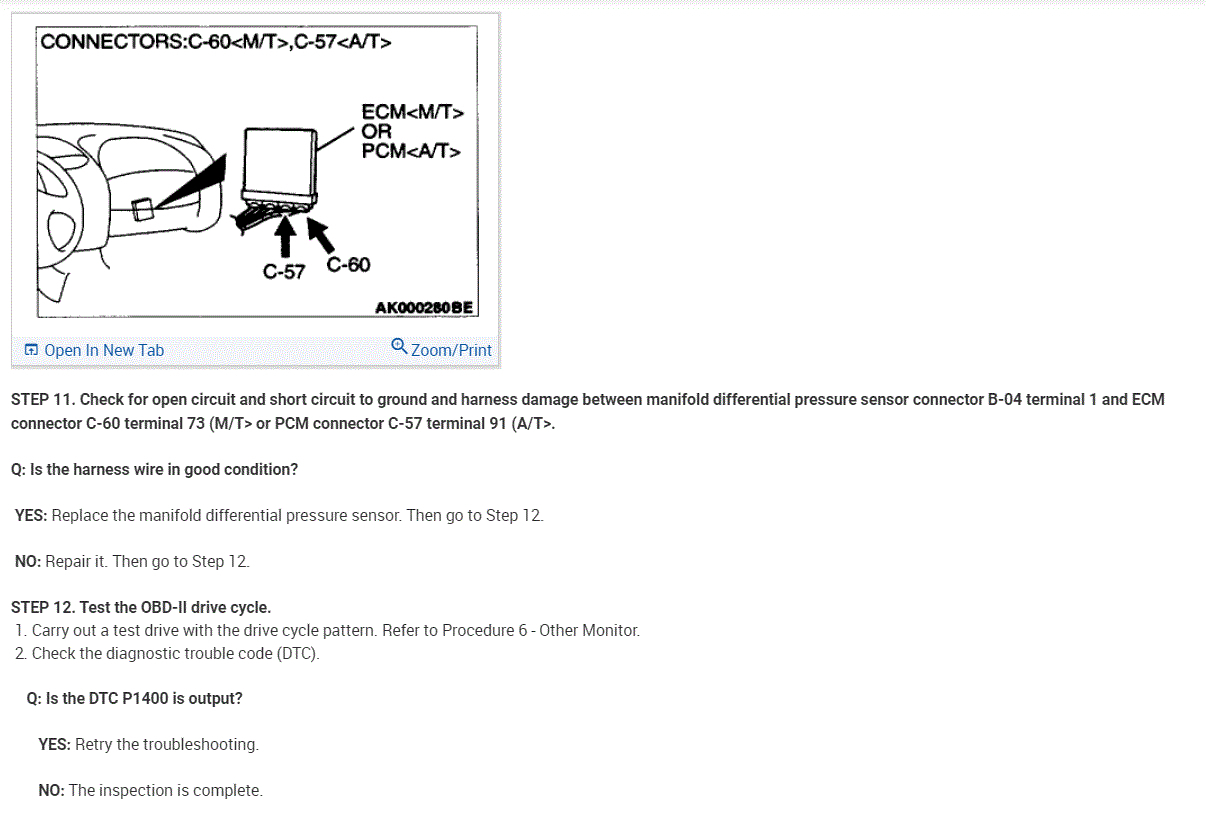 CONNECTORS:C-60<M/T>,C-57<A/T>

ECM<M/T>
OR
PCM<A/T>

C-57 C-60

AK000260BE

Open In New Tab Zoom/Print

STEP 11. Check for open circuit and short circuit to ground and harness damage between manifold differential pressure sensor connector B-04 terminal 1 and ECM connector C-60 terminal 73 (M/T> or PCM connector C-57 terminal 91 (A/T>.

Q: Is the harness wire in good condition?

YES: Replace the manifold differential pressure sensor. Then go to Step 12.

NO: Repair it. Then go to Step 12.

STEP 12. Test the OBD-II drive cycle.
1. Carry out a test drive with the drive cycle pattern. Refer to Procedure 6 - Other Monitor.
2. Check the diagnostic trouble code (DTC).

Q: Is the DTC P1400 is output?

YES: Retry the troubleshooting.

NO: The inspection is complete.